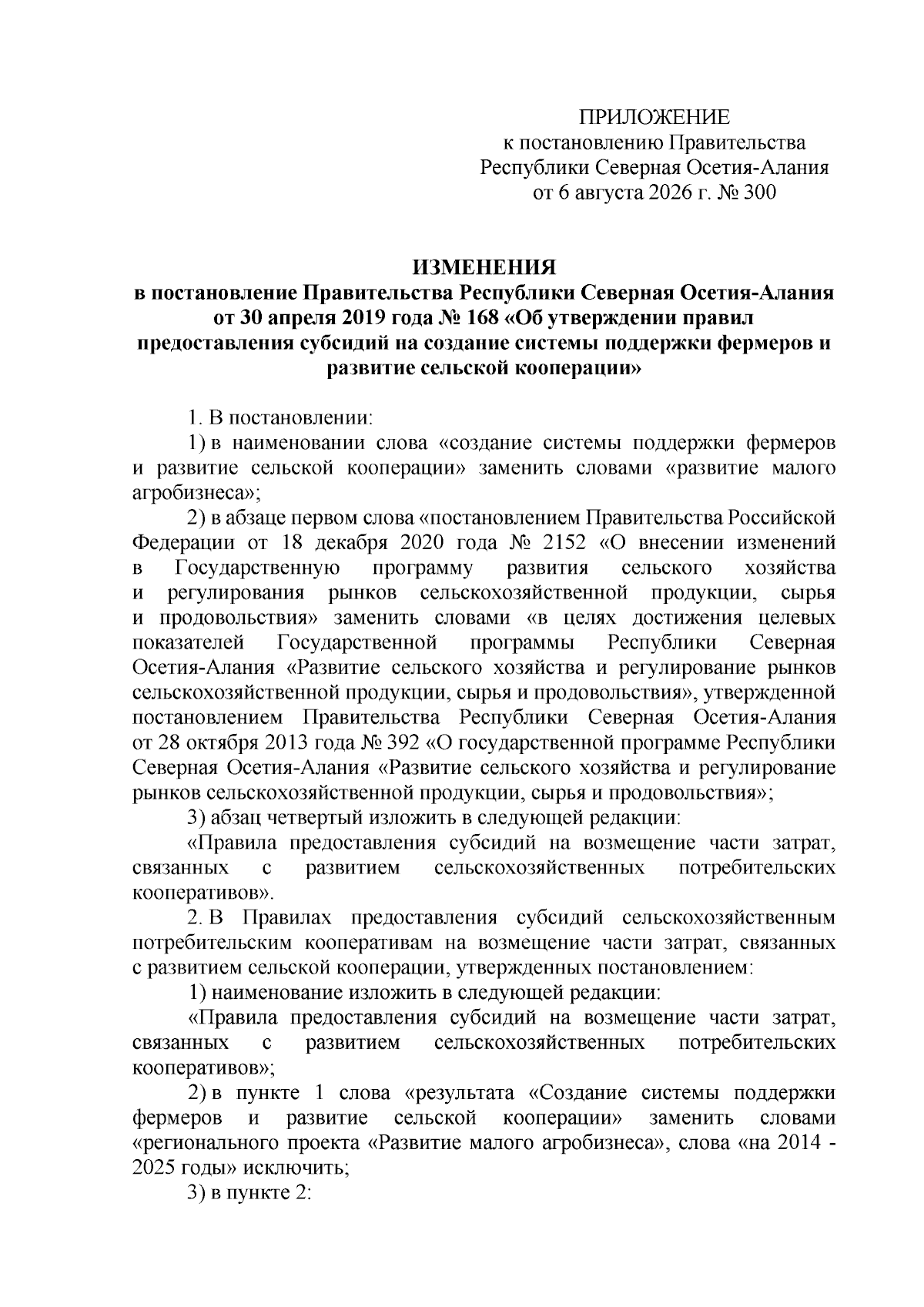 ПРИЛОЖЕНИЕ
к постановлению Правительства
Республики Северная Осетия-Алания
от 6 августа 2026 г. № 300

ИЗМЕНЕНИЯ
в постановление Правительства Республики Северная Осетия-Алания от 30 апреля 2019 года № 168 «Об утверждении правил предоставления субсидий на создание системы поддержки фермеров и развитие сельской кооперации»

1. В постановлении:

1) в наименовании слова «создание системы поддержки фермеров и развитие сельской кооперации» заменить словами «развитие малого агробизнеса»;

2) в абзаце первом слова «постановлением Правительства Российской Федерации от 18 декабря 2020 года № 2152 «О внесении изменений в Государственную программу развития сельского хозяйства и регулирования рынков сельскохозяйственной продукции, сырья и продовольствия» заменить словами «в целях достижения целевых показателей Государственной программы Республики Северная Осетия-Алания «Развитие сельского хозяйства и регулирование рынков сельскохозяйственной продукции, сырья и продовольствия», утвержденной постановлением Правительства Республики Северная Осетия-Алания от 28 октября 2013 года № 392 «О государственной программе Республики Северная Осетия-Алания «Развитие сельского хозяйства и регулирование рынков сельскохозяйственной продукции, сырья и продовольствия»;

3) абзац четвертый изложить в следующей редакции:

«Правила предоставления субсидий на возмещение части затрат, связанных с развитием сельскохозяйственных потребительских кооперативов».

2. В Правилах предоставления субсидий сельскохозяйственным потребительским кооперативам на возмещение части затрат, связанных с развитием сельской кооперации, утвержденных постановлением:

1) наименование изложить в следующей редакции:

«Правила предоставления субсидий на возмещение части затрат, связанных с развитием сельскохозяйственных потребительских кооперативов»;

2) в пункте 1 слова «результата «Создание системы поддержки фермеров и развитие сельской кооперации» заменить словами «регионального проекта «Развитие малого агробизнеса», слова «на 2014 - 2025 годы» исключить;

3) в пункте 2: